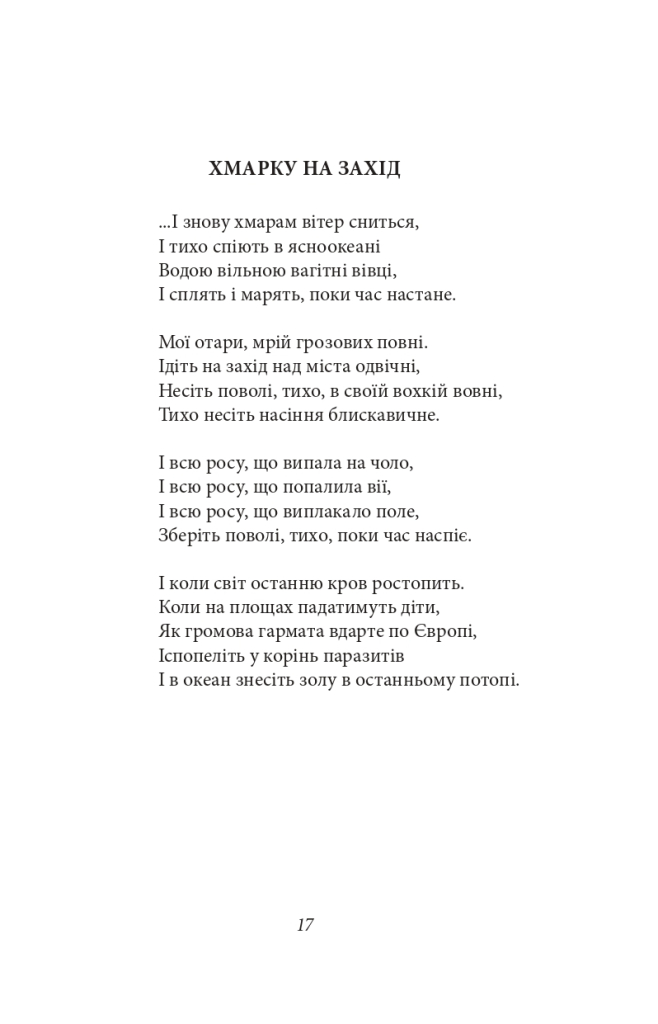 ХМАРКУ НА ЗАХІД

...І знову хмарам вітер сниться,
І тихо спіють в ясноокеані
Водою вільною вагітні вівці,
І сплять і марять, поки час настане.

Мої отари, мрій грозових повні.
Ідіть на захід над міста одвічні,
Несіть поволі, тихо, в своїй вохкій вовні,
Тихо несіть насіння блискавичне.

І всю росу, що випала на чоло,
І всю росу, що попалила вії,
І всю росу, що виплакало поле,
Зберіть поволі, тихо, поки час наспіє.

І коли світ останню кров ростопить.
Коли на площах падатимуть діти,
Як громова гармата вдарте по Європі,
Іспопеліть у корінь паразитів
І в океан знесіть золу в останньому потопі.

17